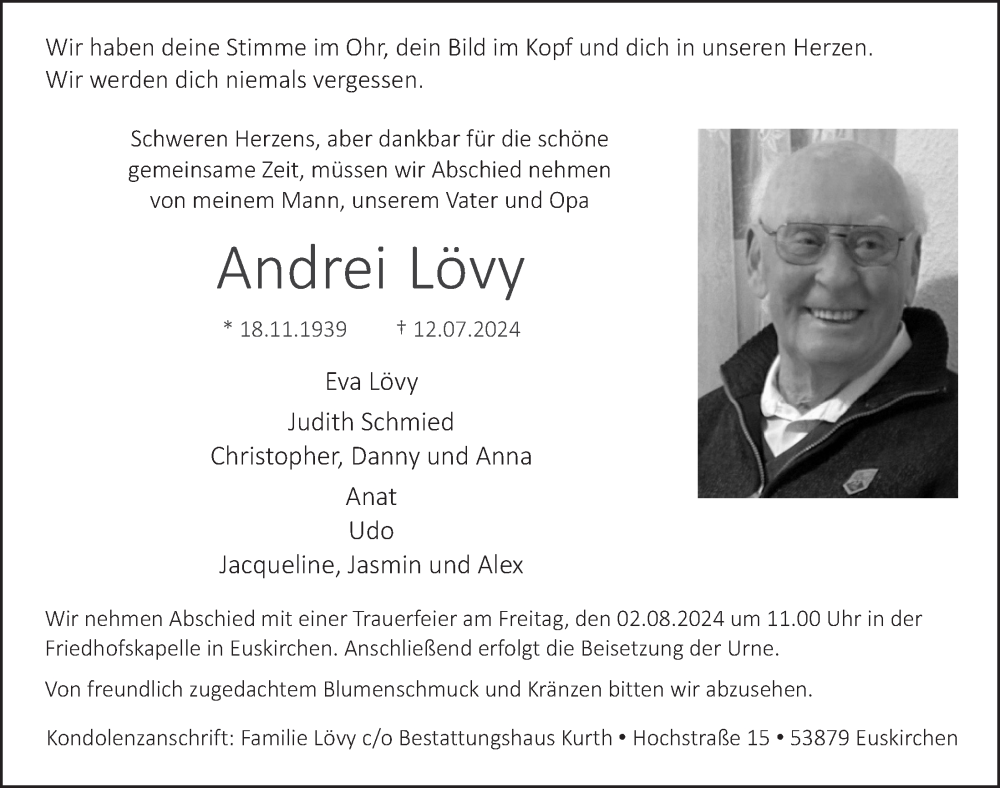 Wir haben deine Stimme im Ohr, dein Bild im Kopf und dich in unseren Herzen. Wir werden dich niemals vergessen.

Schweren Herzens, aber dankbar für die schöne gemeinsame Zeit, müssen wir Abschied nehmen von meinem Mann, unserem Vater und Opa

Andrei Lövy

* 18.11.1939 † 12.07.2024

Eva Lövy

Judith Schmied
Christopher, Danny und Anna

Anat
Udo
Jacqueline, Jasmin und Alex

Wir nehmen Abschied mit einer Trauerfeier am Freitag, den 02.08.2024 um 11.00 Uhr in der Friedhofskapelle in Euskirchen. Anschließend erfolgt die Beisetzung der Urne.

Von freundlich zugedachtem Blumenschmuck und Kränzen bitten wir abzusehen.

Kondolenzanschrift: Familie Lövy c/o Bestattungshaus Kurth • Hochstraße 15 • 53879 Euskirchen